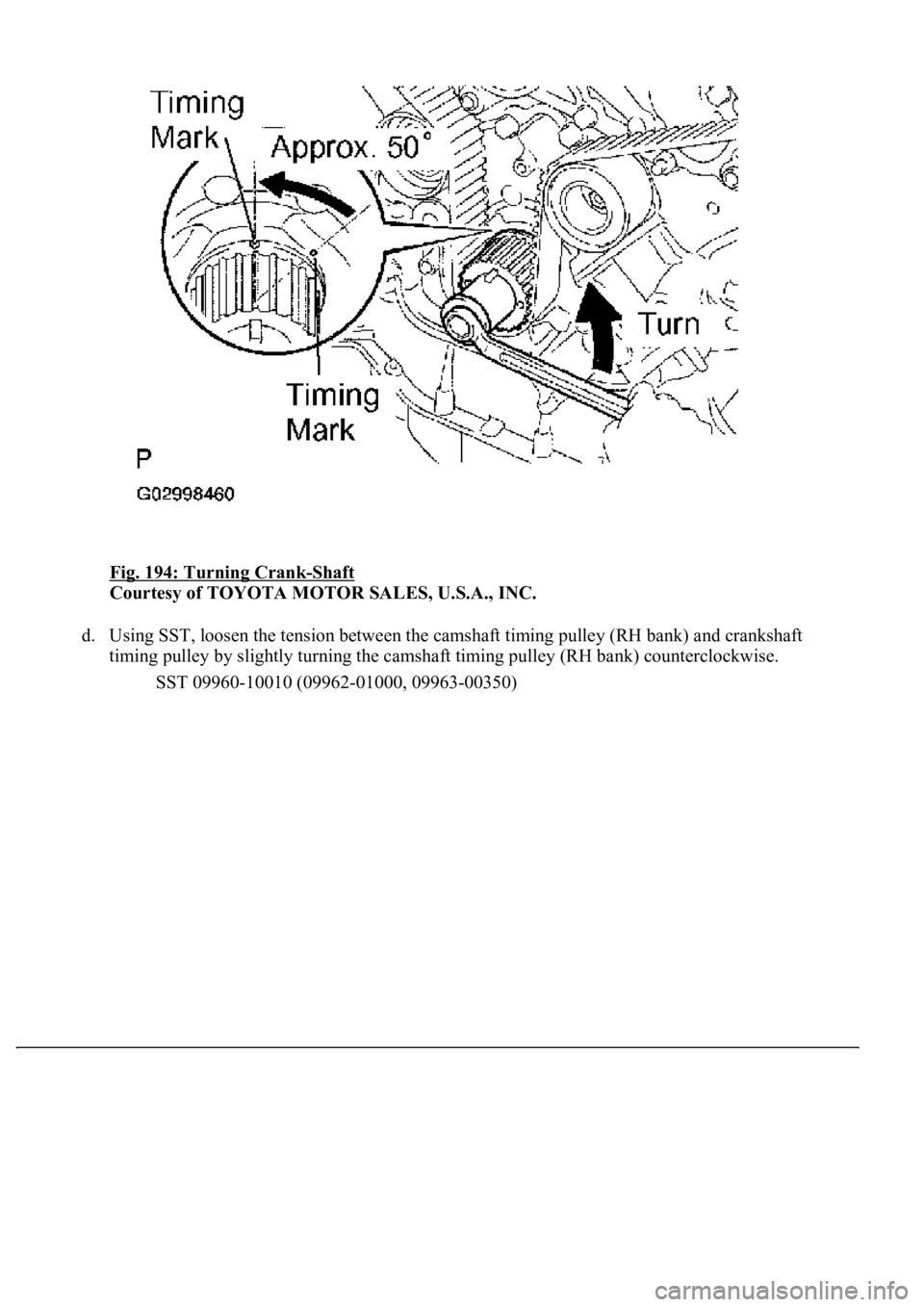 Timing Mark

Approx. 50°

Turn

Timing Mark

P

G02998460

Fig. 194: Turning Crank-Shaft
Courtesy of TOYOTA MOTOR SALES, U.S.A., INC.

d. Using SST, loosen the tension between the camshaft timing pulley (RH bank) and crankshaft timing pulley by slightly turning the camshaft timing pulley (RH bank) counterclockwise.

SST 09960-10010 (09962-01000, 09963-00350)

carmanualsonline.info